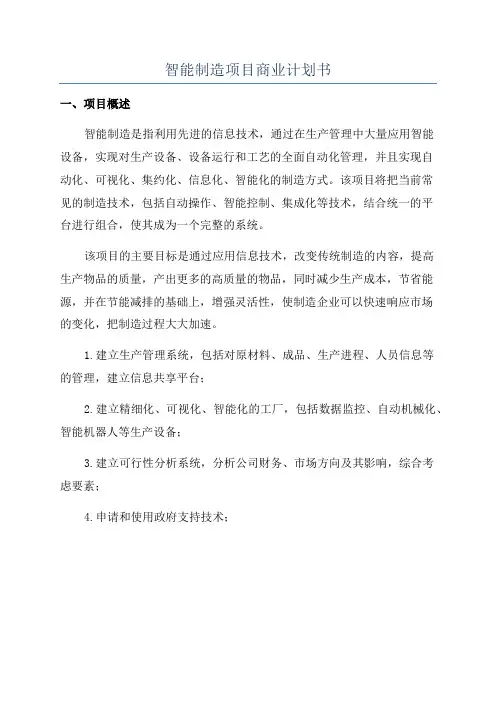 智能制造项目商业计划书

一、项目概述

智能制造是指利用先进的信息技术，通过在生产管理中大量应用智能设备，实现对生产设备、设备运行和工艺的全面自动化管理，并且实现自动化、可视化、集约化、信息化、智能化的制造方式。该项目将把当前常见的制造技术，包括自动操作、智能控制、集成化等技术，结合统一的平台进行组合，使其成为一个完整的系统。

该项目的主要目标是通过应用信息技术，改变传统制造的内容，提高生产物品的质量，产出更多的高质量的物品，同时减少生产成本，节省能源，并在节能减排的基础上，增强灵活性，使制造企业可以快速响应市场的变化，把制造过程大大加速。

1.建立生产管理系统，包括对原材料、成品、生产进程、人员信息等的管理，建立信息共享平台；

2.建立精细化、可视化、智能化的工厂，包括数据监控、自动机械化、智能机器人等生产设备；

3.建立可行性分析系统，分析公司财务、市场方向及其影响，综合考虑要素；

4.申请和使用政府支持技术；